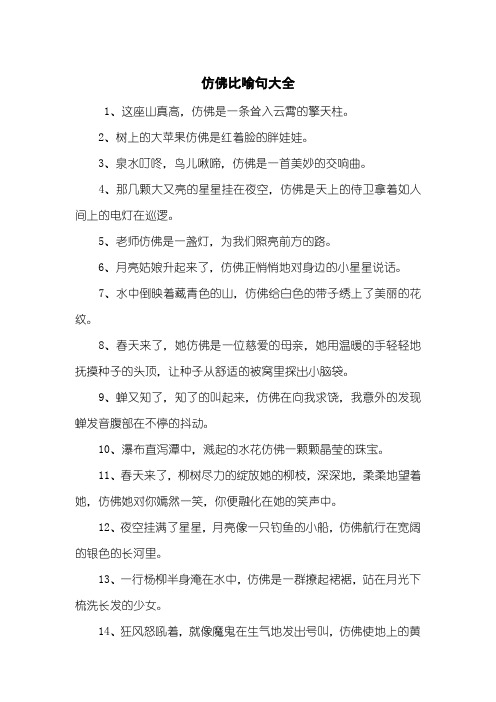 仿佛比喻句大全

1、这座山真高，仿佛是一条耸入云霄的擎天柱。

2、树上的大苹果仿佛是红着脸的胖娃娃。

3、泉水叮咚，鸟儿啾啼，仿佛是一首美妙的交响曲。

4、那几颗大又亮的星星挂在夜空，仿佛是天上的侍卫拿着如人间上的电灯在巡逻。

5、老师仿佛是一盏灯，为我们照亮前方的路。

6、月亮姑娘升起来了，仿佛正悄悄地对身边的小星星说话。

7、水中倒映着藏青色的山，仿佛给白色的带子绣上了美丽的花纹。

8、春天来了，她仿佛是一位慈爱的母亲，她用温暖的手轻轻地抚摸种子的头顶，让种子从舒适的被窝里探出小脑袋。

9、蝉又知了，知了的叫起来，仿佛在向我求饶，我意外的发现蝉发音腹部在不停的抖动。

10、瀑布直泻潭中，溅起的水花仿佛一颗颗晶莹的珠宝。

11、春天来了，柳树尽力的绽放她的柳枝，深深地，柔柔地望着她，仿佛她对你嫣然一笑，你便融化在她的笑声中。

12、夜空挂满了星星，月亮像一只钓鱼的小船，仿佛航行在宽阔的银色的长河里。

13、一行杨柳半身淹在水中，仿佛是一群撩起裙裾，站在月光下梳洗长发的少女。

14、狂风怒吼着，就像魔鬼在生气地发出号叫，仿佛使地上的黄